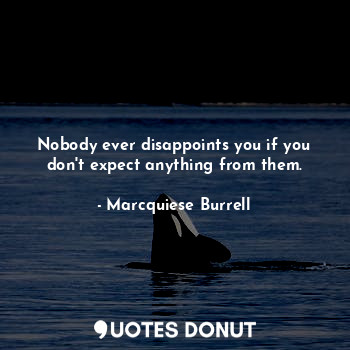 Nobody ever disappoints you if you don't expect anything from them.

- Marcquiese Burrell

QUOTES DONUT